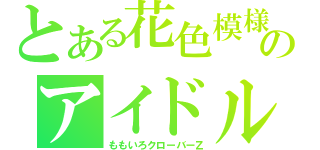 とある花色模様のアイドル

ももいろクローバーZ